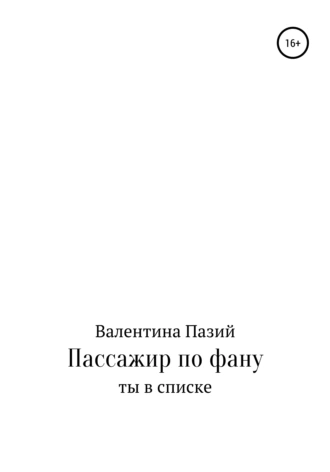 16+

Валентина Пазий

Пассажир по фану

ты в списке